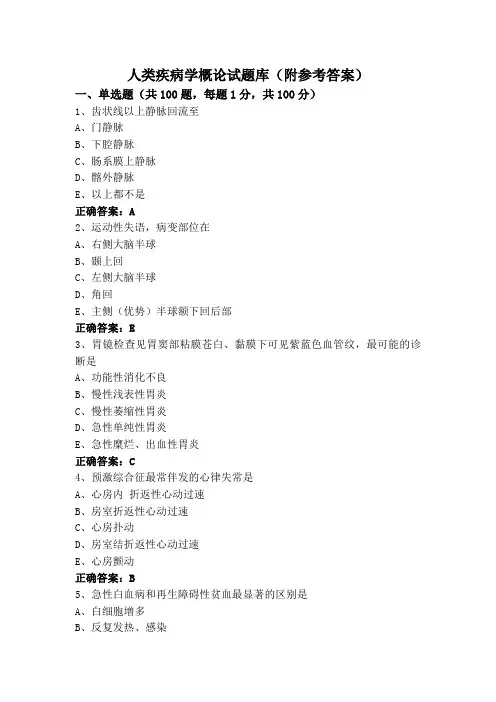 人类疾病学概论试题库（附参考答案）

一、单选题（共 100 题，每题 1 分，共 100 分）

1、齿状线以上静脉回流至

A、门静脉

B、下腔静脉

C、肠系膜上静脉

D、髂外静脉

E、以上都不是

正确答案：A

2、运动性失语，病变部位在

A、右侧大脑半球

B、颞上回

C、左侧大脑半球

D、角回

E、主侧（优势）半球额下回后部

正确答案：E

3、胃镜检查见胃窦部粘膜苍白、黏膜下可见紫蓝色血管纹，最可能的诊断是

A、功能性消化不良

B、慢性浅表性胃炎

C、慢性萎缩性胃炎

D、急性单纯性胃炎

E、急性糜烂、出血性胃炎

正确答案：C

4、预激综合征最常伴发的心律失常是

A、心房内 折返性心动过速

B、房室折返性心动过速

C、心房扑动

D、房室结折返性心动过速

E、心房颤动

正确答案：B

5、急性白血病和再生障碍性贫血最显著的区别是

A、白细胞增多

B、反复发热、感染